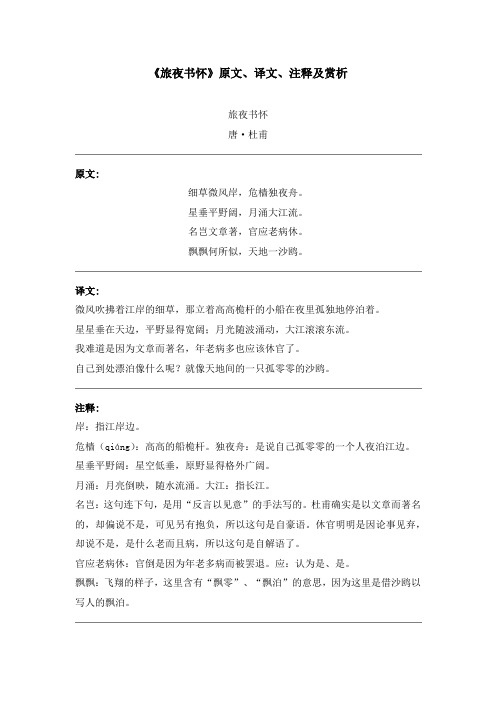 《旅夜书怀》原文、译文、注释及赏析

旅夜书怀

唐·杜甫

原文:

细草微风岸，危樯独夜舟。

星垂平野阔，月涌大江流。

名岂文章著，官应老病休。

飘飘何所似，天地一沙鸥。

译文:

微风吹拂着江岸的细草，那立着高高桅杆的小船在夜里孤独地停泊着。

星星垂在天边，平野显得宽阔；月光随波涌动，大江滚滚东流。

我难道是因为文章而著名，年老病多也应该休官了。

自己到处漂泊像什么呢？就像天地间的一只孤零零的沙鸥。

注释:

岸：指江岸边。

危樯（qiáng）：高高的船桅杆。独夜舟：是说自己孤零零的一个人夜泊江边。

星垂平野阔：星空低垂，原野显得格外广阔。

月涌：月亮倒映，随水流涌。大江：指长江。

名岂：这句连下句，是用“反言以见意”的手法写的。杜甫确实是以文章而著名的，却偏说不是，可见另有抱负，所以这句是自豪语。休官明明是因论事见弃，却说不是，是什么老而且病，所以这句是自解语了。

官应老病休：官倒是因为年老多病而被罢退。应：认为是、是。

飘飘：飞翔的样子，这里含有“飘零”、“飘泊”的意思，因为这里是借沙鸥以写人的飘泊。